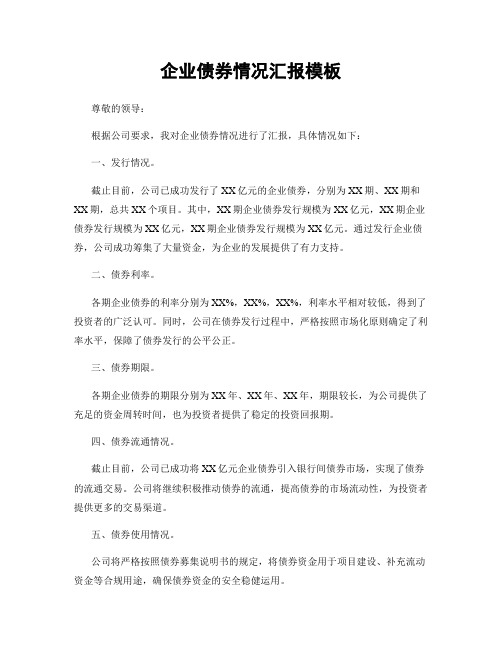 企业债券情况汇报模板

尊敬的领导：

根据公司要求，我对企业债券情况进行了汇报，具体情况如下：

一、发行情况。

截止目前，公司已成功发行了XX亿元的企业债券，分别为XX期、XX期和XX期，总共XX个项目。其中，XX期企业债券发行规模为XX亿元，XX期企业债券发行规模为XX亿元，XX期企业债券发行规模为XX亿元。通过发行企业债券，公司成功筹集了大量资金，为企业的发展提供了有力支持。

二、债券利率。

各期企业债券的利率分别为XX%，XX%，XX%，利率水平相对较低，得到了投资者的广泛认可。同时，公司在债券发行过程中，严格按照市场化原则确定了利率水平，保障了债券发行的公平公正。

三、债券期限。

各期企业债券的期限分别为XX年、XX年、XX年，期限较长，为公司提供了充足的资金周转时间，也为投资者提供了稳定的投资回报期。

四、债券流通情况。

截止目前，公司已成功将XX亿元企业债券引入银行间债券市场，实现了债券的流通交易。公司将继续积极推动债券的流通，提高债券的市场流动性，为投资者提供更多的交易渠道。

五、债券使用情况。

公司将严格按照债券募集说明书的规定，将债券资金用于项目建设、补充流动资金等合规用途，确保债券资金的安全稳健运用。